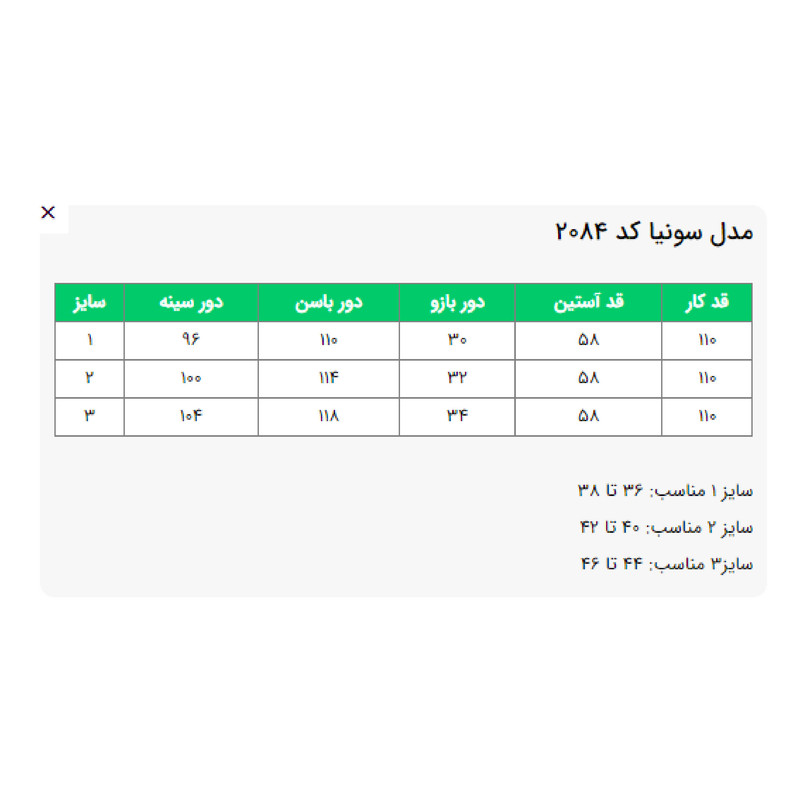 ×

مدل سونیا کد ۲۰۸۴

| قد کار | قد آستین | دور بازو | دور باسن | دور سینه | سایز |
|---|---|---|---|---|---|
| ۱۱۰ | ۵۸ | ۳۰ | ۱۱۰ | ۹۶ | ۱ |
| ۱۱۰ | ۵۸ | ۳۲ | ۱۱۴ | ۱۰۰ | ۲ |
| ۱۱۰ | ۵۸ | ۳۴ | ۱۱۸ | ۱۰۴ | ۳ |

سایز ۱ مناسب: ۳۶ تا ۳۸

سایز ۲ مناسب: ۴۰ تا ۴۲

سایز۳ مناسب: ۴۴ تا ۴۶